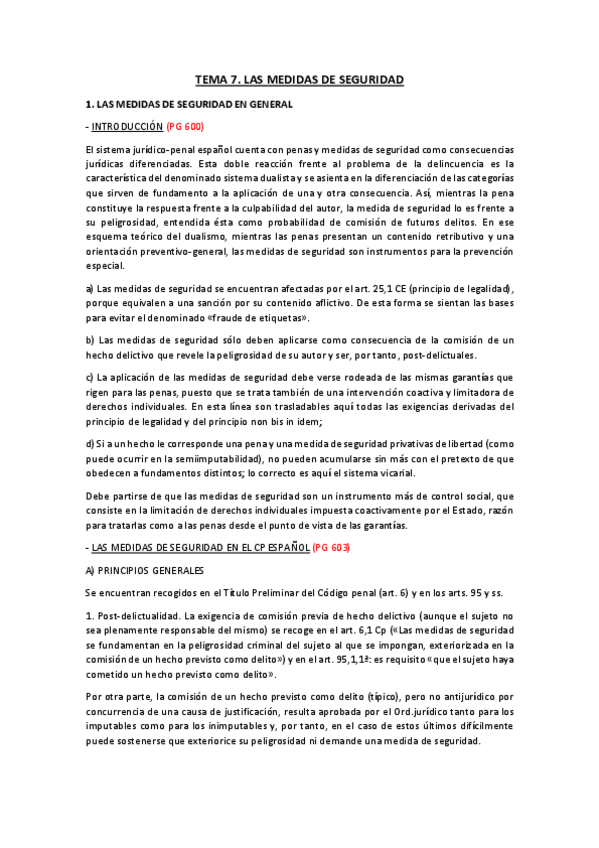 TEMA 7. LAS MEDIDAS DE SEGURIDAD

1. LAS MEDIDAS DE SEGURIDAD EN GENERAL

- INTRODUCCIÓN (PG 600)

El sistema jurídico-penal español cuenta con penas y medidas de seguridad como consecuencias jurídicas diferenciadas. Esta doble reacción frente al problema de la delincuencia es la característica del denominado sistema dualista y se asienta en la diferenciación de las categorías que sirven de fundamento a la aplicación de una y otra consecuencia. Así, mientras la pena constituye la respuesta frente a la culpabilidad del autor, la medida de seguridad lo es frente a su peligrosidad, entendida ésta como probabilidad de comisión de futuros delitos. En ese esquema teórico del dualismo, mientras las penas presentan un contenido retributivo y una orientación preventivo-general, las medidas de seguridad son instrumentos para la prevención especial.

a) Las medidas de seguridad se encuentran afectadas por el art. 25,1 CE (principio de legalidad), porque equivalen a una sanción por su contenido aflictivo. De esta forma se sientan las bases para evitar el denominado «fraude de etiquetas».

b) Las medidas de seguridad sólo deben aplicarse como consecuencia de la comisión de un hecho delictivo que revele la peligrosidad de su autor y ser, por tanto, post-delictuales.

c) La aplicación de las medidas de seguridad debe verse rodeada de las mismas garantías que rigen para las penas, puesto que se trata también de una intervención coactiva y limitadora de derechos individuales. En esta línea son trasladables aquí todas las exigencias derivadas del principio de legalidad y del principio non bis in idem;

d) Si a un hecho le corresponde una pena y una medida de seguridad privativas de libertad (como puede ocurrir en la semiimputabilidad), no pueden acumularse sin más con el pretexto de que obedecen a fundamentos distintos; lo correcto es aquí el sistema vicarial.

Debe partirse de que las medidas de seguridad son un instrumento más de control social, que consiste en la limitación de derechos individuales impuesta coactivamente por el Estado, razón para tratarlas como a las penas desde el punto de vista de las garantías.

- LAS MEDIDAS DE SEGURIDAD EN EL CP ESPAÑOL (PG 603)

A) PRINCIPIOS GENERALES

Se encuentran recogidos en el Título Preliminar del Código penal (art. 6) y en los arts. 95 y ss.

1. Post-delictualidad. La exigencia de comisión previa de hecho delictivo (aunque el sujeto no sea plenamente responsable del mismo) se recoge en el art. 6,1 Cp («Las medidas de seguridad se fundamentan en la peligrosidad criminal del sujeto al que se impongan, exteriorizada en la comisión de un hecho previsto como delito») y en el art. 95,1,1ª: es requisito «que el sujeto haya cometido un hecho previsto como delito».

Por otra parte, la comisión de un hecho previsto como delito (típico), pero no antijurídico por concurrencia de una causa de justificación, resulta aprobada por el Ord.jurídico tanto para los imputables como para los inimputables y, por tanto, en el caso de estos últimos difícilmente puede sostenerse que exteriorice su peligrosidad ni demande una medida de seguridad.